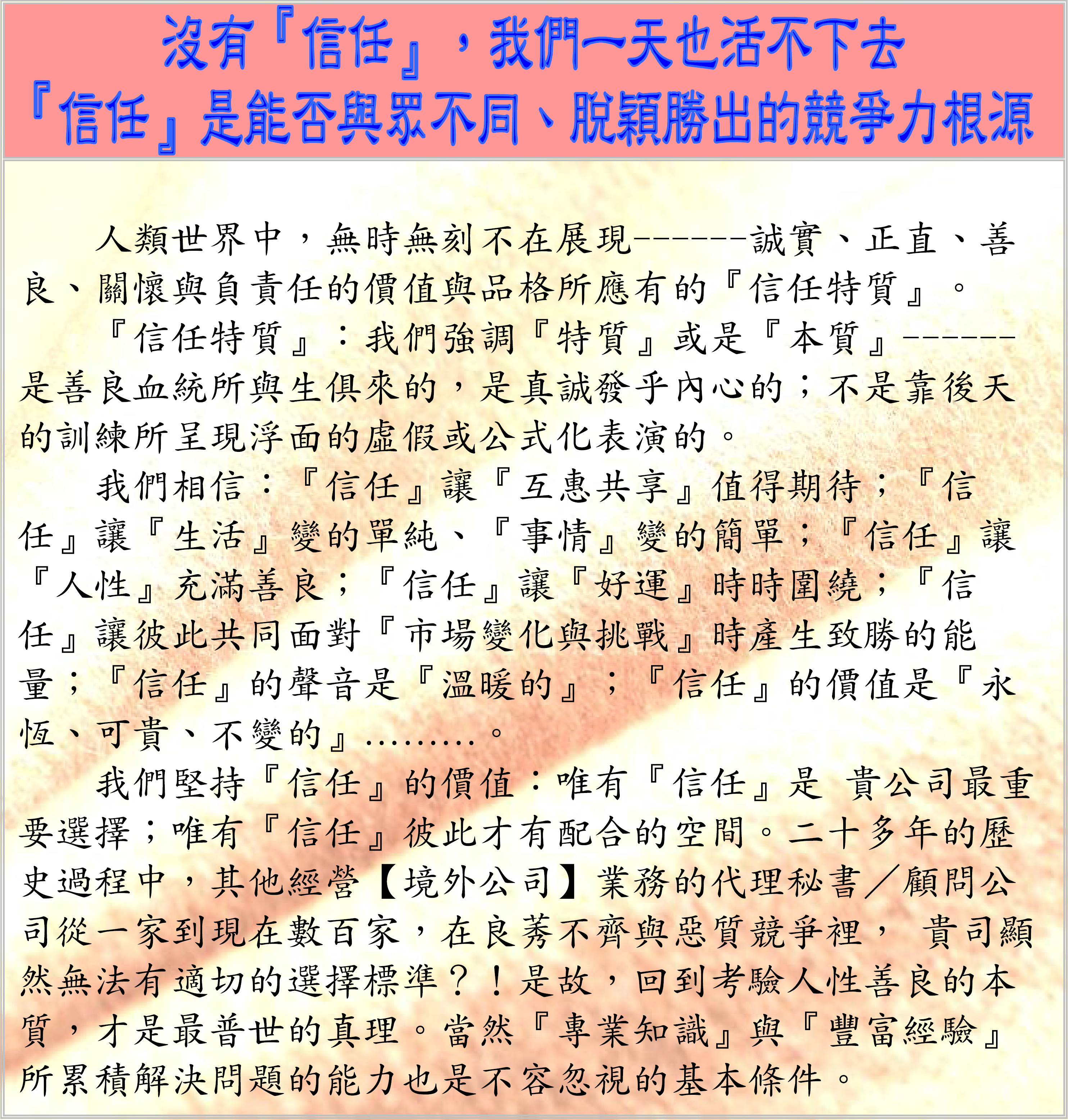 沒有『信任』，我們一天也活不下去
『信任』是能否與眾不同、脫穎勝出的競爭力根源

人類世界中，無時無刻不在展現------誠實、正直、善良、關懷與負責任的價值與品格所應有的『信任特質』。

『信任特質』：我們強調『特質』或是『本質』------是善良血統所與生俱來的，是真誠發乎內心的；不是靠後天的訓練所呈現浮面的虛假或公式化表演的。

我們相信：『信任』讓『互惠共享』值得期待；『信任』讓『生活』變的單純、『事情』變的簡單；『信任』讓『人性』充滿善良；『信任』讓『好運』時時圍繞；『信任』讓彼此共同面對『市場變化與挑戰』時產生致勝的能量；『信任』的聲音是『溫暖的』；『信任』的價值是『永恆、可貴、不變的』.........。

我們堅持『信任』的價值：唯有『信任』是 貴公司最重要選擇；唯有『信任』彼此才有配合的空間。二十多年的歷史過程中，其他經營【境外公司】業務的代理秘書／顧問公司從一家到現在數百家，在良莠不齊與惡質競爭裡， 貴司顯然無法有適切的選擇標準？！是故，回到考驗人性善良的本質，才是最普世的真理。當然『專業知識』與『豐富經驗』所累積解決問題的能力也是不容忽視的基本條件。